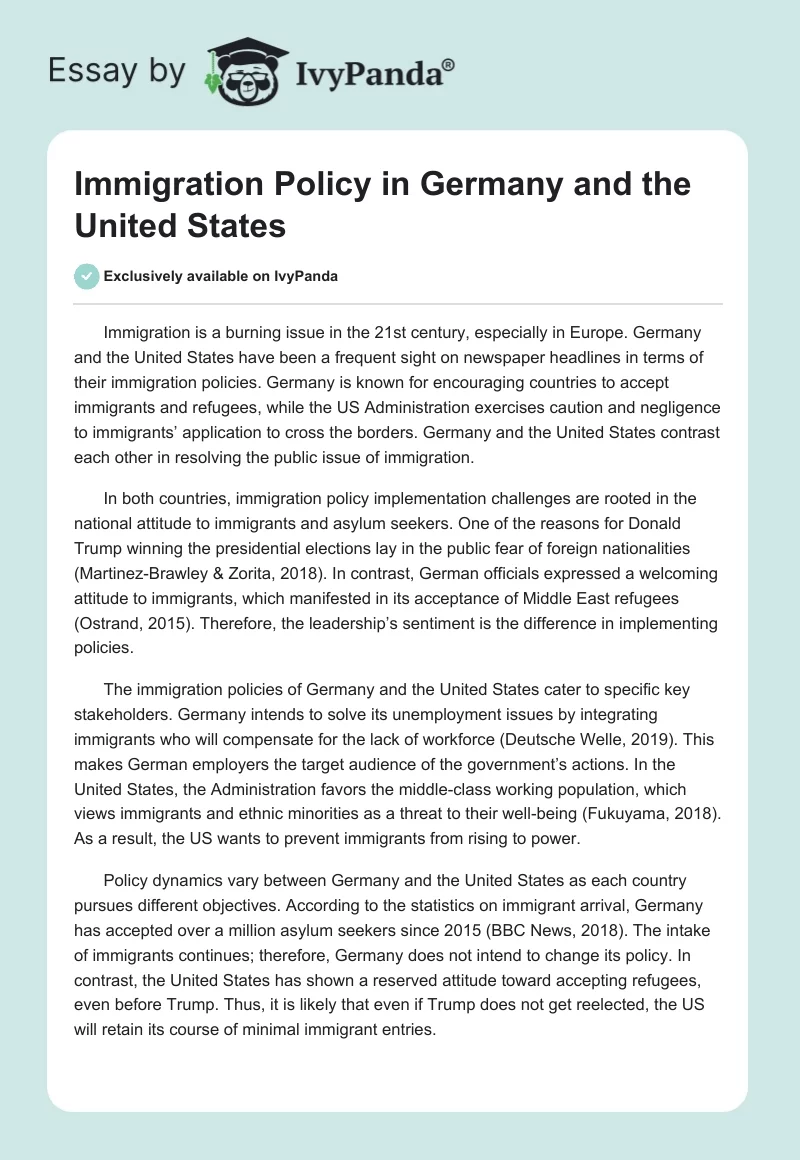 Essay by IvyPanda®

Immigration Policy in Germany and the United States

Exclusively available on IvyPanda

Immigration is a burning issue in the 21st century, especially in Europe. Germany and the United States have been a frequent sight on newspaper headlines in terms of their immigration policies. Germany is known for encouraging countries to accept immigrants and refugees, while the US Administration exercises caution and negligence to immigrants' application to cross the borders. Germany and the United States contrast each other in resolving the public issue of immigration.

In both countries, immigration policy implementation challenges are rooted in the national attitude to immigrants and asylum seekers. One of the reasons for Donald Trump winning the presidential elections lay in the public fear of foreign nationalities (Martinez-Brawley & Zorita, 2018). In contrast, German officials expressed a welcoming attitude to immigrants, which manifested in its acceptance of Middle East refugees (Ostrand, 2015). Therefore, the leadership's sentiment is the difference in implementing policies.

The immigration policies of Germany and the United States cater to specific key stakeholders. Germany intends to solve its unemployment issues by integrating immigrants who will compensate for the lack of workforce (Deutsche Welle, 2019). This makes German employers the target audience of the government's actions. In the United States, the Administration favors the middle-class working population, which views immigrants and ethnic minorities as a threat to their well-being (Fukuyama, 2018). As a result, the US wants to prevent immigrants from rising to power.

Policy dynamics vary between Germany and the United States as each country pursues different objectives. According to the statistics on immigrant arrival, Germany has accepted over a million asylum seekers since 2015 (BBC News, 2018). The intake of immigrants continues; therefore, Germany does not intend to change its policy. In contrast, the United States has shown a reserved attitude toward accepting refugees, even before Trump. Thus, it is likely that even if Trump does not get reelected, the US will retain its course of minimal immigrant entries.